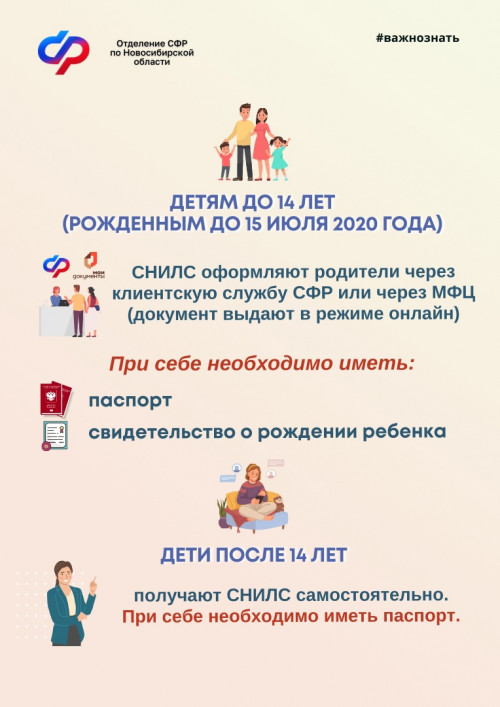 Отделение СФР
по Новосибирской
области

#важнознать

ДЕТЯМ ДО 14 ЛЕТ
(РОЖДЕННЫМ ДО 15 ИЮЛЯ 2020 ГОДА)

мои документы

СНИЛС оформляют родители через клиентскую службу СФР или через МФЦ (документ выдают в режиме онлайн)

При себе необходимо иметь:

паспорт

свидетельство о рождении ребенка

ДЕТИ ПОСЛЕ 14 ЛЕТ

получают СНИЛС самостоятельно.
При себе необходимо иметь паспорт.